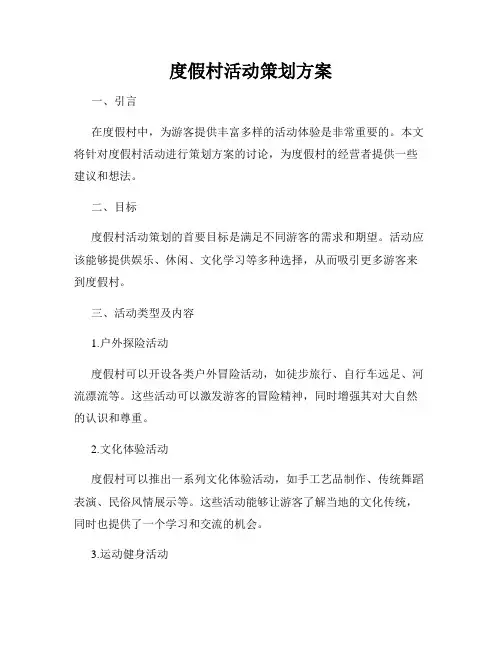 度假村活动策划方案

一、引言

在度假村中，为游客提供丰富多样的活动体验是非常重要的。本文将针对度假村活动进行策划方案的讨论，为度假村的经营者提供一些建议和想法。

二、目标

度假村活动策划的首要目标是满足不同游客的需求和期望。活动应该能够提供娱乐、休闲、文化学习等多种选择，从而吸引更多游客来到度假村。

三、活动类型及内容

1.户外探险活动

度假村可以开设各类户外冒险活动，如徒步旅行、自行车远足、河流漂流等。这些活动可以激发游客的冒险精神，同时增强其对大自然的认识和尊重。

2.文化体验活动

度假村可以推出一系列文化体验活动，如手工艺品制作、传统舞蹈表演、民俗风情展示等。这些活动能够让游客了解当地的文化传统，同时也提供了一个学习和交流的机会。

3.运动健身活动